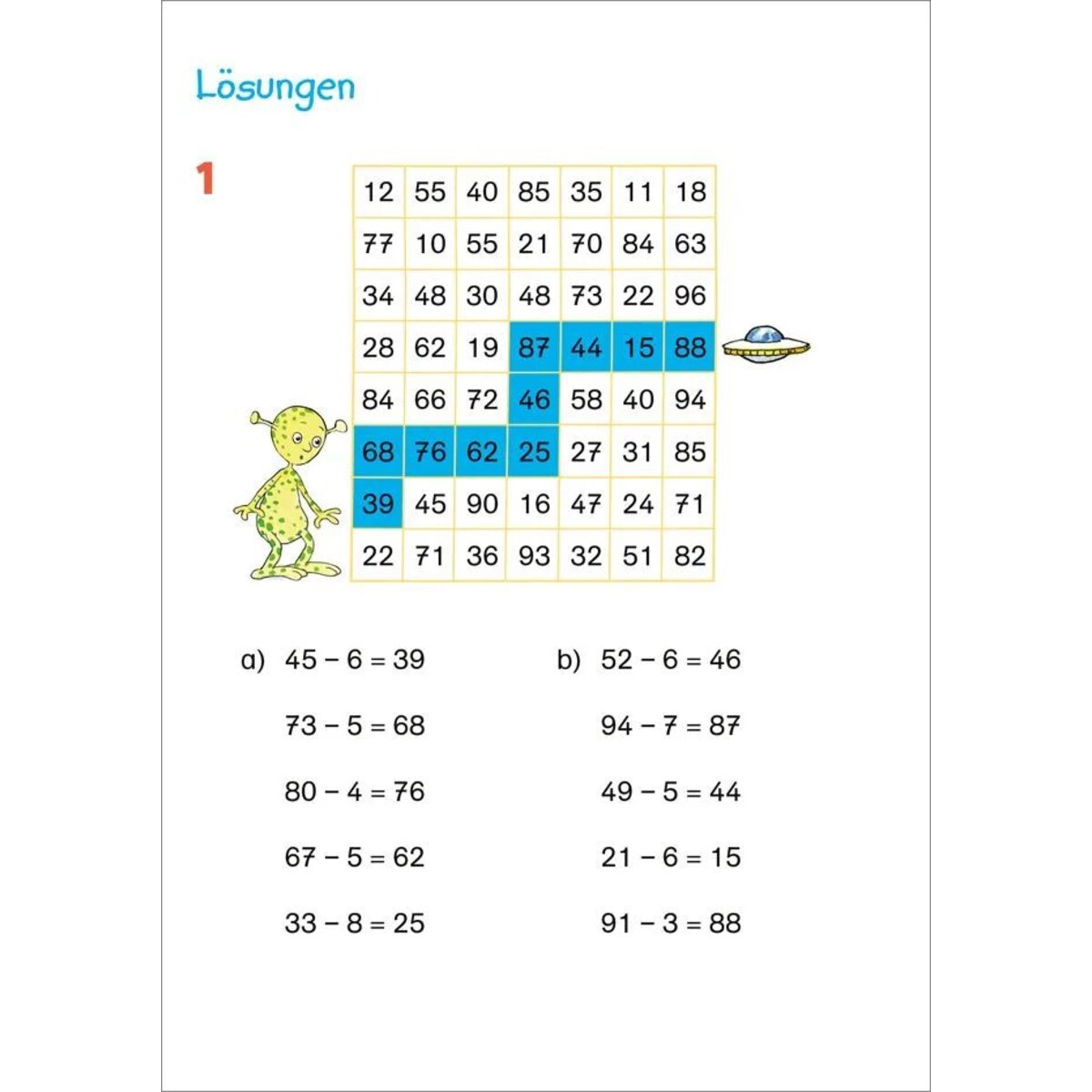 Lösungen

1

| 12 | 55 | 40 | 85 | 35 | 11 | 18 |
|---|---|---|---|---|---|---|
| 77 | 10 | 55 | 21 | 70 | 84 | 63 |
| 34 | 48 | 30 | 48 | 73 | 22 | 96 |
| 28 | 62 | 19 | 87 | 44 | 15 | 88 |
| 84 | 66 | 72 | 46 | 58 | 40 | 94 |
| 68 | 76 | 62 | 25 | 27 | 31 | 85 |
| 39 | 45 | 90 | 16 | 47 | 24 | 71 |
| 22 | 71 | 36 | 93 | 32 | 51 | 82 |

a) $45 - 6 = 39$

$73 - 5 = 68$

$80 - 4 = 76$

$67 - 5 = 62$

$33 - 8 = 25$

b) $52 - 6 = 46$

$94 - 7 = 87$

$49 - 5 = 44$

$21 - 6 = 15$

$91 - 3 = 88$